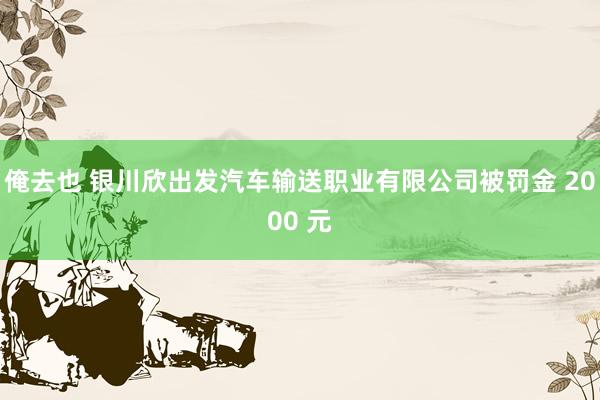 俺去也 银川欣出发汽车输送职业有限公司被罚金 2000 元